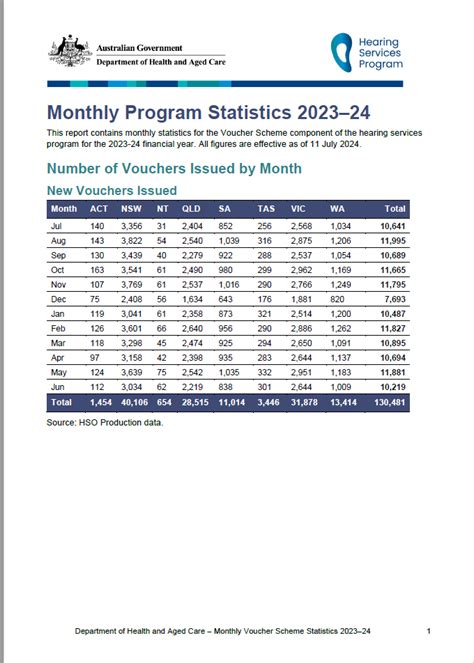 Australian Government
Department of Health and Aged Care

Hearing Services Program

Monthly Program Statistics 2023–24

This report contains monthly statistics for the Voucher Scheme component of the hearing services program for the 2023-24 financial year. All figures are effective as of 11 July 2024.

Number of Vouchers Issued by Month

New Vouchers Issued

| Month | ACT | NSW | NT | QLD | SA | TAS | VIC | WA | Total |
|---|---|---|---|---|---|---|---|---|---|
| Jul | 140 | 3,356 | 31 | 2,404 | 852 | 256 | 2,568 | 1,034 | 10,641 |
| Aug | 143 | 3,822 | 54 | 2,540 | 1,039 | 316 | 2,875 | 1,206 | 11,995 |
| Sep | 130 | 3,439 | 40 | 2,279 | 922 | 288 | 2,537 | 1,054 | 10,689 |
| Oct | 163 | 3,541 | 61 | 2,490 | 980 | 299 | 2,962 | 1,169 | 11,665 |
| Nov | 107 | 3,769 | 61 | 2,537 | 1,016 | 290 | 2,766 | 1,249 | 11,795 |
| Dec | 75 | 2,408 | 56 | 1,634 | 643 | 176 | 1,881 | 820 | 7,693 |
| Jan | 119 | 3,041 | 61 | 2,358 | 873 | 321 | 2,514 | 1,200 | 10,487 |
| Feb | 126 | 3,601 | 66 | 2,640 | 956 | 290 | 2,886 | 1,262 | 11,827 |
| Mar | 118 | 3,298 | 45 | 2,474 | 925 | 294 | 2,650 | 1,091 | 10,895 |
| Apr | 97 | 3,158 | 42 | 2,398 | 935 | 283 | 2,644 | 1,137 | 10,694 |
| May | 124 | 3,639 | 75 | 2,542 | 1,035 | 332 | 2,951 | 1,183 | 11,881 |
| Jun | 112 | 3,034 | 62 | 2,219 | 838 | 301 | 2,644 | 1,009 | 10,219 |
| Total | 1,454 | 40,106 | 654 | 28,515 | 11,014 | 3,446 | 31,878 | 13,414 | 130,481 |

Source: HSO Production data.

Department of Health and Aged Care – Monthly Voucher Scheme Statistics 2023–24 1